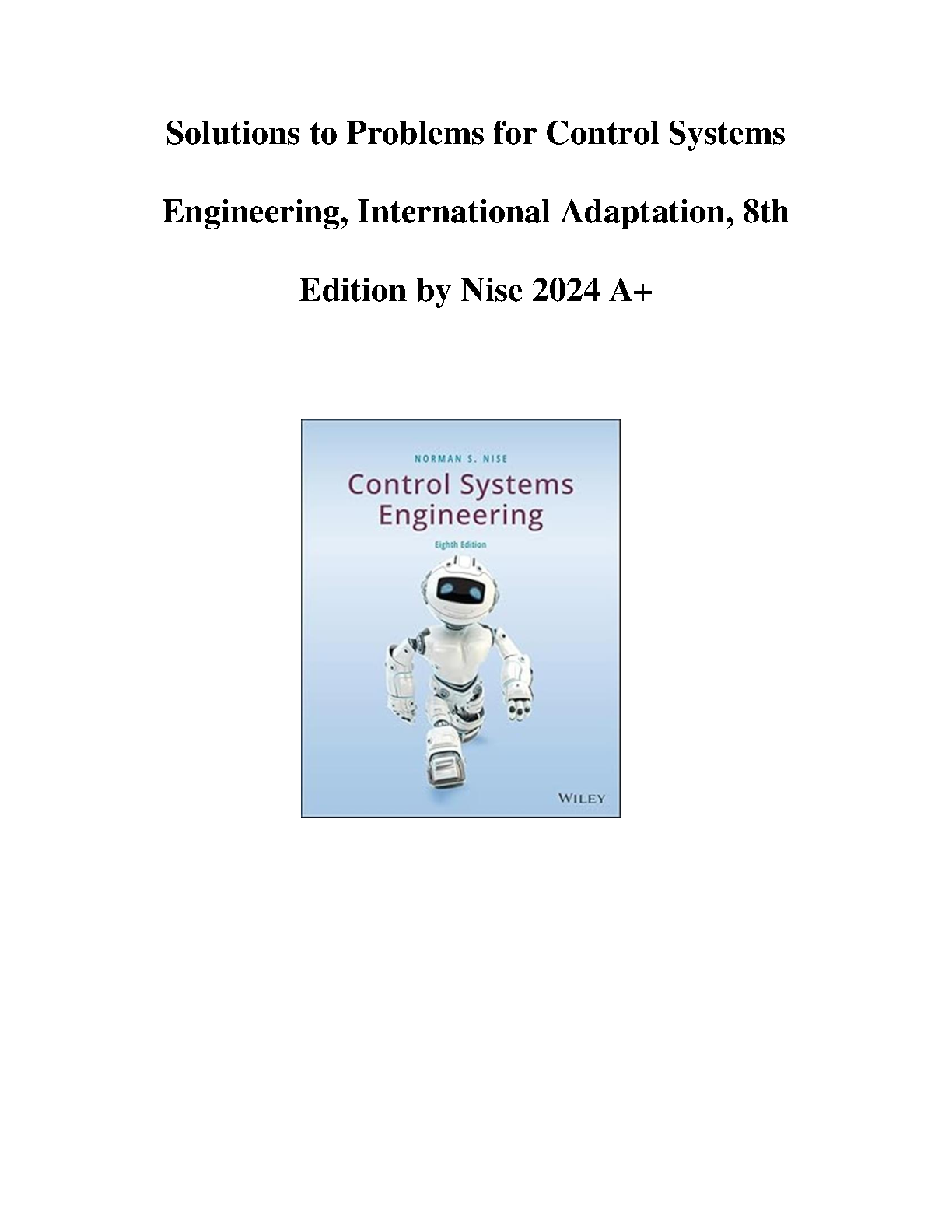 Solutions to Problems for Control Systems Engineering, International Adaptation, 8th Edition by Nise 2024 A+

NORMAN S. NISE

Control Systems Engineering

Eighth Edition

WILEY